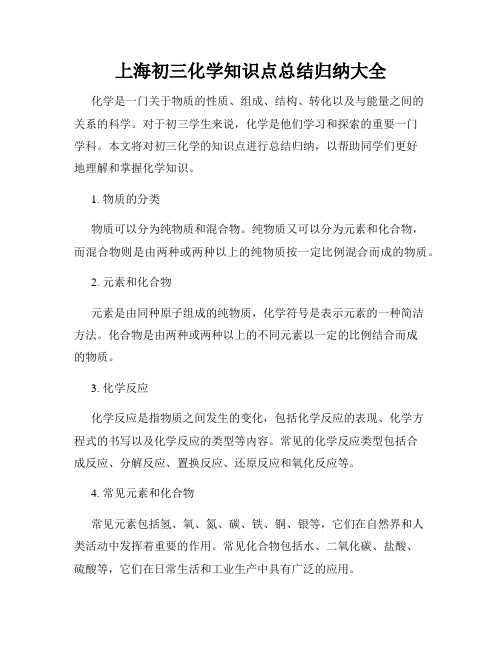 上海初三化学知识点总结归纳大全

化学是一门关于物质的性质、组成、结构、转化以及与能量之间的关系的科学。对于初三学生来说，化学是他们学习和探索的重要一门学科。本文将对初三化学的知识点进行总结归纳，以帮助同学们更好地理解和掌握化学知识。

1. 物质的分类

物质可以分为纯物质和混合物。纯物质又可以分为元素和化合物，而混合物则是由两种或两种以上的纯物质按一定比例混合而成的物质。

2. 元素和化合物

元素是由同种原子组成的纯物质，化学符号是表示元素的一种简洁方法。化合物是由两种或两种以上的不同元素以一定的比例结合而成的物质。

3. 化学反应

化学反应是指物质之间发生的变化，包括化学反应的表现、化学方程式的书写以及化学反应的类型等内容。常见的化学反应类型包括合成反应、分解反应、置换反应、还原反应和氧化反应等。

4. 常见元素和化合物

常见元素包括氢、氧、氮、碳、铁、铜、银等，它们在自然界和人类活动中发挥着重要的作用。常见化合物包括水、二氧化碳、盐酸、硫酸等，它们在日常生活和工业生产中具有广泛的应用。